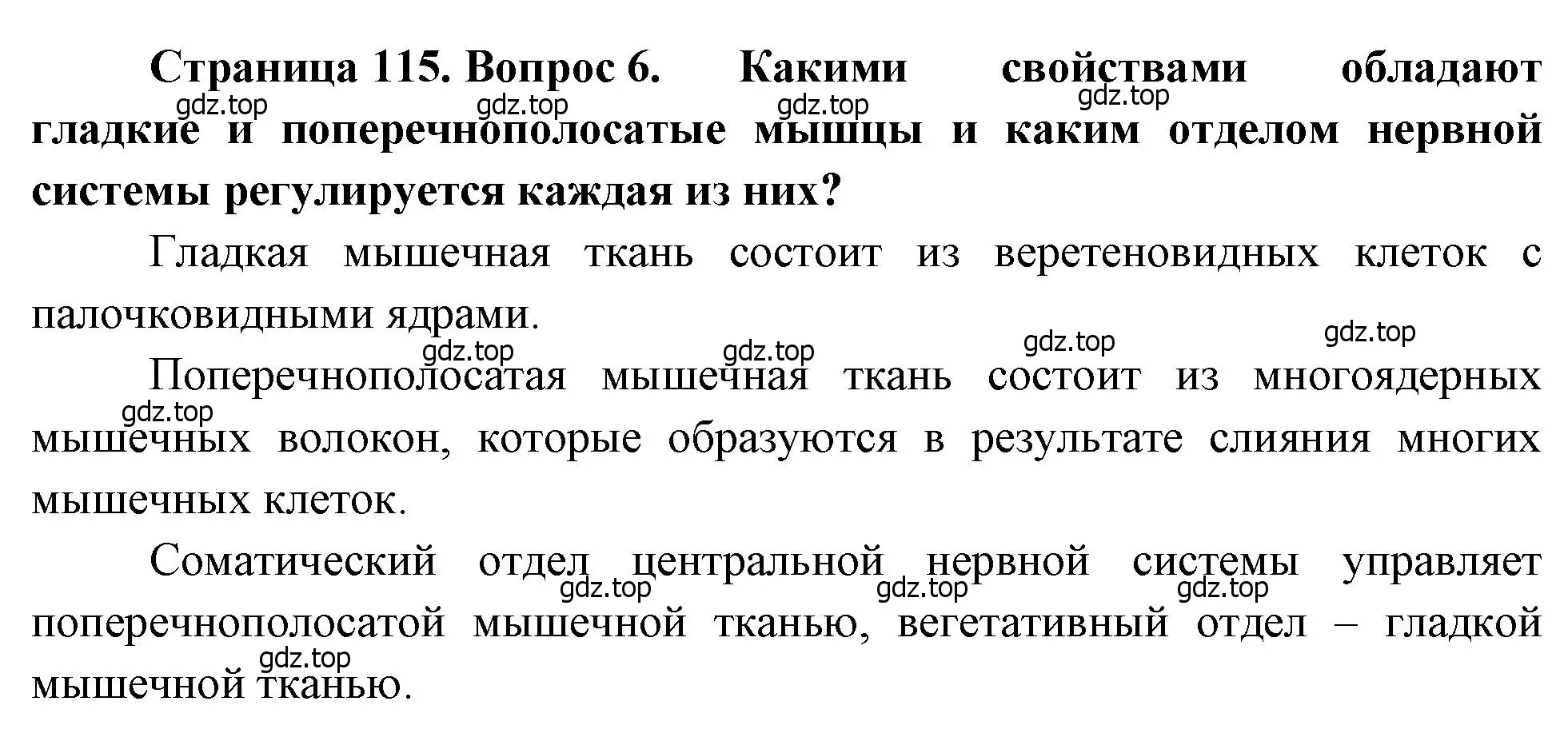 Страница 115. Вопрос 6. Какими свойствами обладают гладкие и поперечнополосатые мышцы и каким отделом нервной системы регулируется каждая из них?

gdz.top gdz.top gdz.top gdz.top

Гладкая мышечная ткань состоит из веретеновидных клеток с палочковидными ядрами.

gdz.top gdz.top gdz.top gdz.top

Поперечнополосатая мышечная ткань состоит из многоядерных мышечных волокон, которые образуются в результате слияния многих мышечных клеток.

gdz.top

Соматический отдел центральной нервной системы управляет поперечнополосатой мышечной тканью, вегетативный отдел – гладкой мышечной тканью.

gdz.top gdz.top gdz.top gdz.top